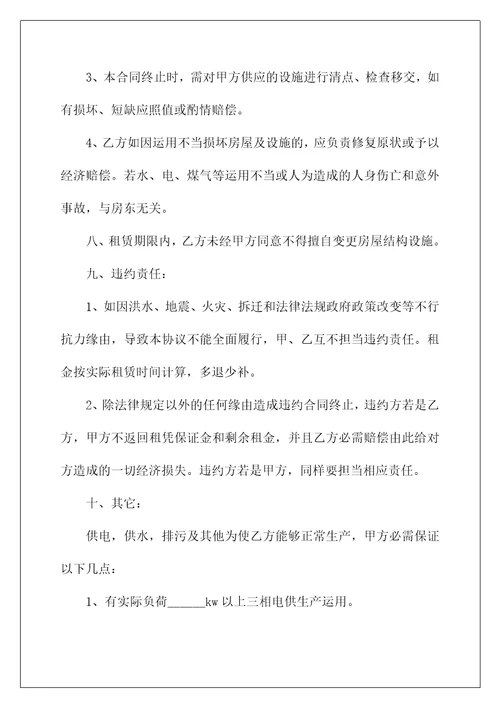 3、本合同终止时，需对甲方供应的设施进行清点、检查移交，如有损坏、短缺应照值或酌情赔偿。

4、乙方如因运用不当损坏房屋及设施的，应负责修复原状或予以经济赔偿。若水、电、煤气等运用不当或人为造成的人身伤亡和意外事故，与房东无关。

八、租赁期限内，乙方未经甲方同意不得擅自变更房屋结构设施。

九、违约责任：

1、如因洪水、地震、火灾、拆迁和法律法规政府政策改变等不行抗力缘由，导致本协议不能全面履行，甲、乙互不担当违约责任。租金按实际租赁时间计算，多退少补。

2、除法律规定以外的任何缘由造成违约合同终止，违约方若是乙方，甲方不返回租凭保证金和剩余租金，并且乙方必需赔偿由此给对方造成的一切经济损失。违约方若是甲方，同样要担当相应责任。

十、其它：

供电，供水，排污及其他为使乙方能够正常生产，甲方必需保证以下几点：

1、有实际负荷______kw 以上三相电供生产运用。